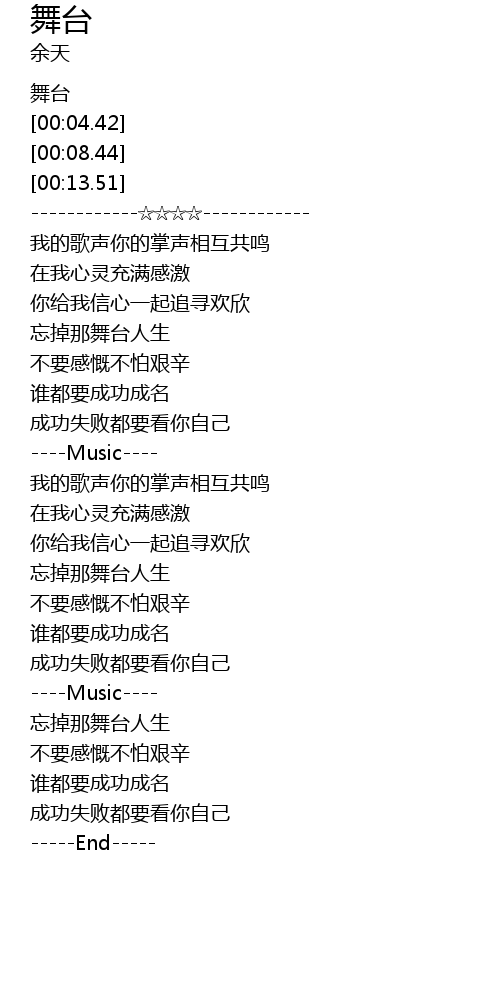 舞台
余天

舞台
[00:04.42]
[00:08.44]
[00:13.51]
------------☆☆☆☆------------
我的歌声你的掌声相互共鸣
在我心灵充满感激
你给我信心一起追寻欢欣
忘掉那舞台人生
不要感慨不怕艰辛
谁都要成功成名
成功失败都要看你自己
----Music----
我的歌声你的掌声相互共鸣
在我心灵充满感激
你给我信心一起追寻欢欣
忘掉那舞台人生
不要感慨不怕艰辛
谁都要成功成名
成功失败都要看你自己
----Music----
忘掉那舞台人生
不要感慨不怕艰辛
谁都要成功成名
成功失败都要看你自己
-----End-----